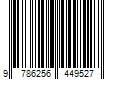 9 786256 449527